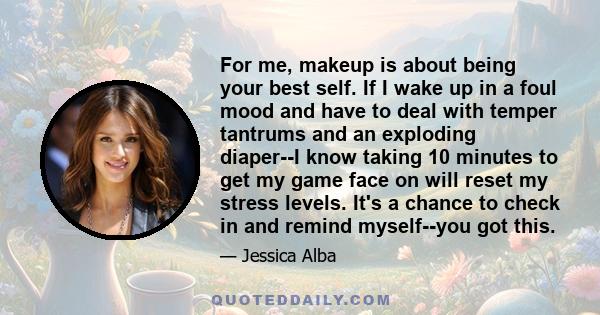 For me, makeup is about being your best self. If I wake up in a foul mood and have to deal with temper tantrums and an exploding diaper--I know taking 10 minutes to get my game face on will reset my stress levels. It's a chance to check in and remind myself--you got this.

— Jessica Alba

QUOTEDDAILY.COM